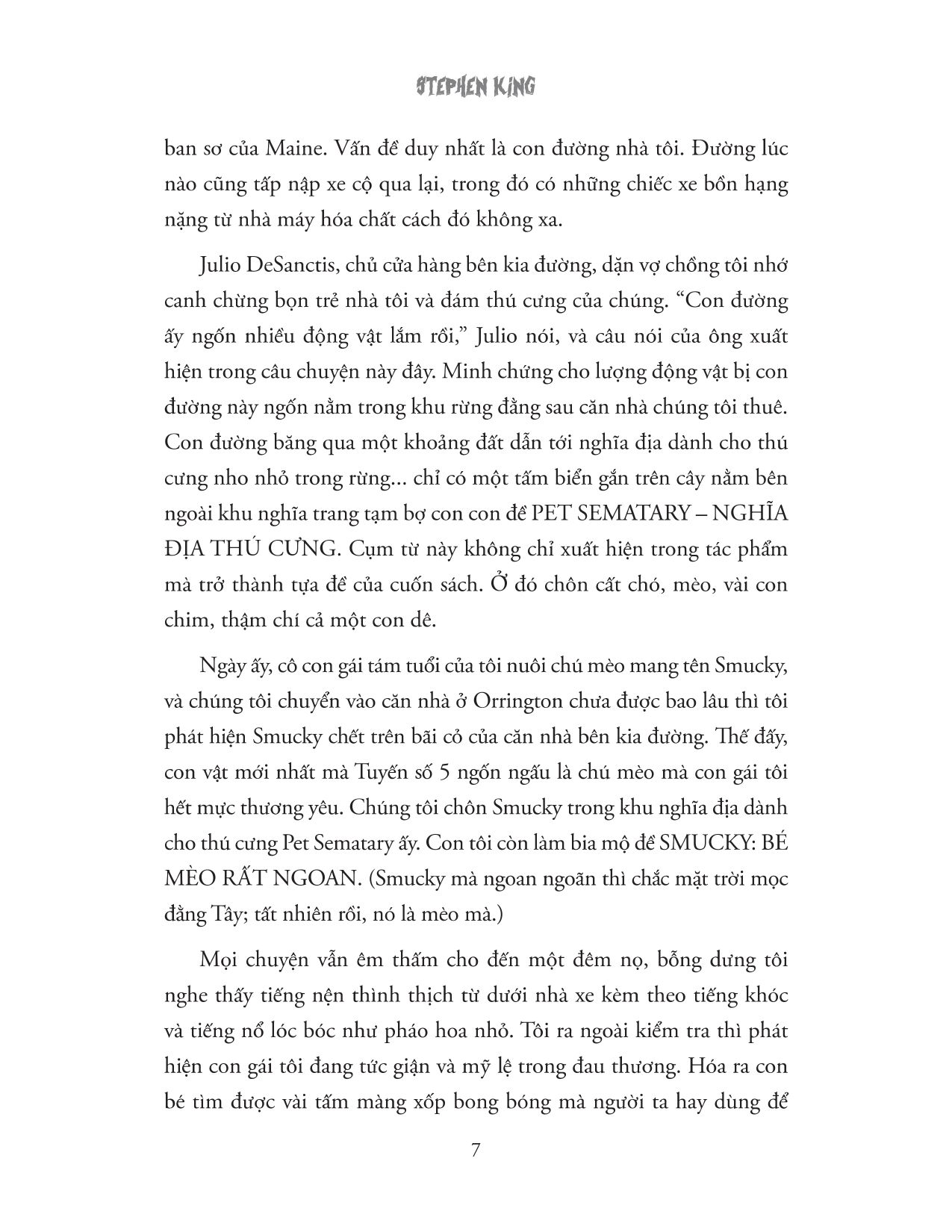 STEPHEN KING

ban sơ của Maine. Vấn đề duy nhất là con đường nhà tôi. Đường lúc nào cũng tấp nập xe cộ qua lại, trong đó có những chiếc xe bồn hạng nặng từ nhà máy hóa chất cách đó không xa.

Julio DeSanctis, chủ cửa hàng bên kia đường, dặn vợ chồng tôi nhớ canh chừng bọn trẻ nhà tôi và đám thú cưng của chúng. “Con đường ấy ngốn nhiều động vật lắm rồi,” Julio nói, và câu nói của ông xuất hiện trong câu chuyện này đây. Minh chứng cho lượng động vật bị con đường này ngốn nằm trong khu rừng đằng sau căn nhà chúng tôi thuê. Con đường băng qua một khoảng đất dẫn tới nghĩa địa dành cho thú cưng nho nhỏ trong rừng... chỉ có một tấm biển gắn trên cây nằm bên ngoài khu nghĩa trang tạm bợ con con đề PET SEMATARY – NGHĨA ĐỊA THÚ CƯNG. Cụm từ này không chỉ xuất hiện trong tác phẩm mà trở thành tựa đề của cuốn sách. Ở đó chôn cất chó, mèo, vài con chim, thậm chí cả một con dê.

Ngày ấy, cô con gái tám tuổi của tôi nuôi chú mèo mang tên Smucky, và chúng tôi chuyển vào căn nhà ở Orrington chưa được bao lâu thì tôi phát hiện Smucky chết trên bãi cỏ của căn nhà bên kia đường. Thế đấy, con vật mới nhất mà Tuyến số 5 ngốn ngấu là chú mèo mà con gái tôi hết mực thương yêu. Chúng tôi chôn Smucky trong khu nghĩa địa dành cho thú cưng Pet Sematary ấy. Con tôi còn làm bia mộ đề SMUCKY: BÉ MÈO RẤT NGOAN. (Smucky mà ngoan ngoãn thì chắc mặt trời mọc đằng Tây; tất nhiên rồi, nó là mèo mà.)

Mọi chuyện vẫn êm thấm cho đến một đêm nọ, bỗng dưng tôi nghe thấy tiếng nện thình thịch từ dưới nhà xe kèm theo tiếng khóc và tiếng nổ lóc bóc như pháo hoa nhỏ. Tôi ra ngoài kiểm tra thì phát hiện con gái tôi đang tức giận và mỹ lệ trong đau thương. Hóa ra con bé tìm được vài tấm màng xốp bong bóng mà người ta hay dùng để

7